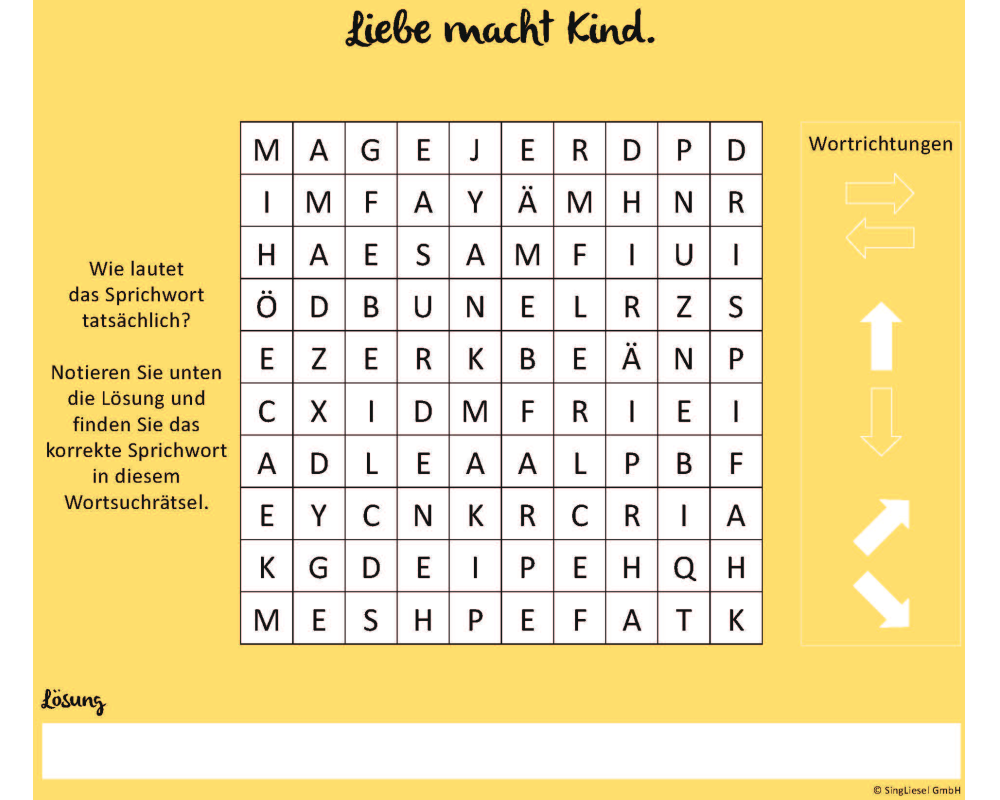 Liebe macht Kind.

Wie lautet das Sprichwort tatsächlich?

Notieren Sie unten die Lösung und finden Sie das korrekte Sprichwort in diesem Wortsuchrätsel.

| M | A | G | E | J | E | R | D | P | D |
|---|---|---|---|---|---|---|---|---|---|
| I | M | F | A | Y | Ä | M | H | N | R |
| H | A | E | S | A | M | F | I | U | I |
| Ö | D | B | U | N | E | L | R | Z | S |
| E | Z | E | R | K | B | E | Ä | N | P |
| C | X | I | D | M | F | R | I | E | I |
| A | D | L | E | A | A | L | P | B | F |
| E | Y | C | N | K | R | C | R | I | A |
| K | G | D | E | I | P | E | H | Q | H |
| M | E | S | H | P | E | F | A | T | K |

Wortrichtungen

Lösung

© SingLiesel GmbH